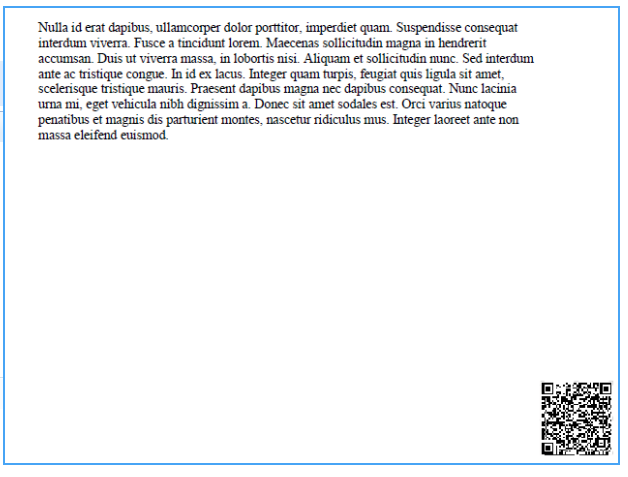 Nulla id erat dapibus, ullamcorper dolor porttitor, imperdiet quam. Suspendisse consequat interdum viverra. Fusce a tincidunt lorem. Maecenas sollicitudin magna in hendrerit accumsan. Duis ut viverra massa, in lobortis nisi. Aliquam et sollicitudin nunc. Sed interdum ante ac tristique congue. In id ex lacus. Integer quam turpis, feugiat quis ligula sit amet, scelerisque tristique mauris. Praesent dapibus magna nec dapibus consequat. Nunc lacinia urna mi, eget vehicula nibh dignissim a. Donec sit amet sodales est. Orci varius natoque penatibus et magnis dis parturient montes, nascetur ridiculus mus. Integer laoreet ante non massa eleifend euismod.